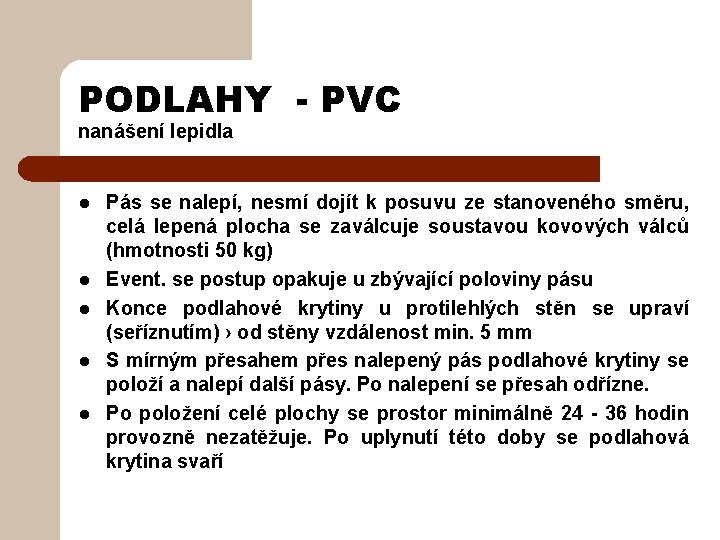 PODLAHY - PVC
nanášení lepidla

- Pás se nalepí, nesmí dojít k posuvu ze stanoveného směru, celá lepená plocha se zaválcuje soustavou kovových válců (hmotnosti 50 kg)
- Event. se postup opakuje u zbývající poloviny pásu
- Konce podlahové krytiny u protilehlých stěn se upraví (seříznutím) › od stěny vzdálenost min. 5 mm
- S mírným přesahem přes nalepený pás podlahové krytiny se položí a nalepí další pásy. Po nalepení se přesah odřízne.
- Po položení celé plochy se prostor minimálně 24 - 36 hodin provozně nezatěžuje. Po uplynutí této doby se podlahová krytina svaří